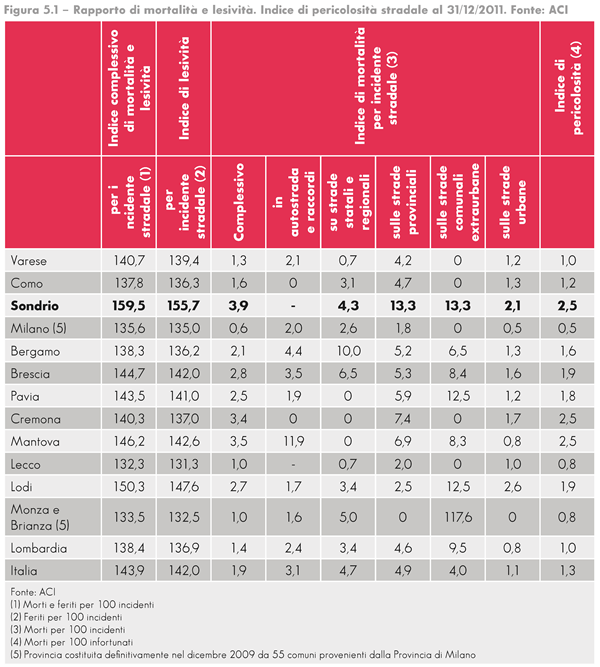 Figura 5.1 – Rapporto di mortalità e lesività. Indice di pericolosità stradale al 31/12/2011. Fonte: ACI

| | Indice complessivo di mortalità e lesività | Indice di lesività | Indice di mortalità per incidente stradale (3) | | | | | | Indice di pericolosità (4) |
|---|---|---|---|---|---|---|---|---|---|
| | per i ncidente stradale (1) | per incidente stradale (2) | Complessivo | in autostrada e raccordi | su strade statali e regionali | sulle strade provinciali | sulle strade comunali extraurbane | sulle strade urbane | |
| Varese | 140,7 | 139,4 | 1,3 | 2,1 | 0,7 | 4,2 | 0 | 1,2 | 1,0 |
| Como | 137,8 | 136,3 | 1,6 | 0 | 3,1 | 4,7 | 0 | 1,3 | 1,2 |
| **Sondrio** | **159,5** | **155,7** | **3,9** | **-** | **4,3** | **13,3** | **13,3** | **2,1** | **2,5** |
| Milano (5) | 135,6 | 135,0 | 0,6 | 2,0 | 2,6 | 1,8 | 0 | 0,5 | 0,5 |
| Bergamo | 138,3 | 136,2 | 2,1 | 4,4 | 10,0 | 5,2 | 6,5 | 1,3 | 1,6 |
| Brescia | 144,7 | 142,0 | 2,8 | 3,5 | 6,5 | 5,3 | 8,4 | 1,6 | 1,9 |
| Pavia | 143,5 | 141,0 | 2,5 | 1,9 | 0 | 5,9 | 12,5 | 1,2 | 1,8 |
| Cremona | 140,3 | 137,0 | 3,4 | 0 | 0 | 7,4 | 0 | 1,7 | 2,5 |
| Mantova | 146,2 | 142,6 | 3,5 | 11,9 | 0 | 6,9 | 8,3 | 0,8 | 2,5 |
| Lecco | 132,3 | 131,3 | 1,0 | - | 0,7 | 2,0 | 0 | 1,0 | 0,8 |
| Lodi | 150,3 | 147,6 | 2,7 | 1,7 | 3,4 | 2,5 | 12,5 | 2,6 | 1,9 |
| Monza e Brianza (5) | 133,5 | 132,5 | 1,0 | 1,6 | 5,0 | 0 | 117,6 | 0 | 0,8 |
| Lombardia | 138,4 | 136,9 | 1,4 | 2,4 | 3,4 | 4,6 | 9,5 | 0,8 | 1,0 |
| Italia | 143,9 | 142,0 | 1,9 | 3,1 | 4,7 | 4,9 | 4,0 | 1,1 | 1,3 |

Fonte: ACI
(1) Morti e feriti per 100 incidenti
(2) Feriti per 100 incidenti
(3) Morti per 100 incidenti
(4) Morti per 100 infortunati
(5) Provincia costituita definitivamente nel dicembre 2009 da 55 comuni provenienti dalla Provincia di Milano